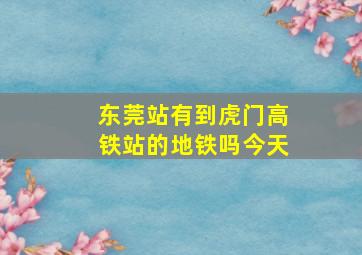 东莞站有到虎门高铁站的地铁吗今天